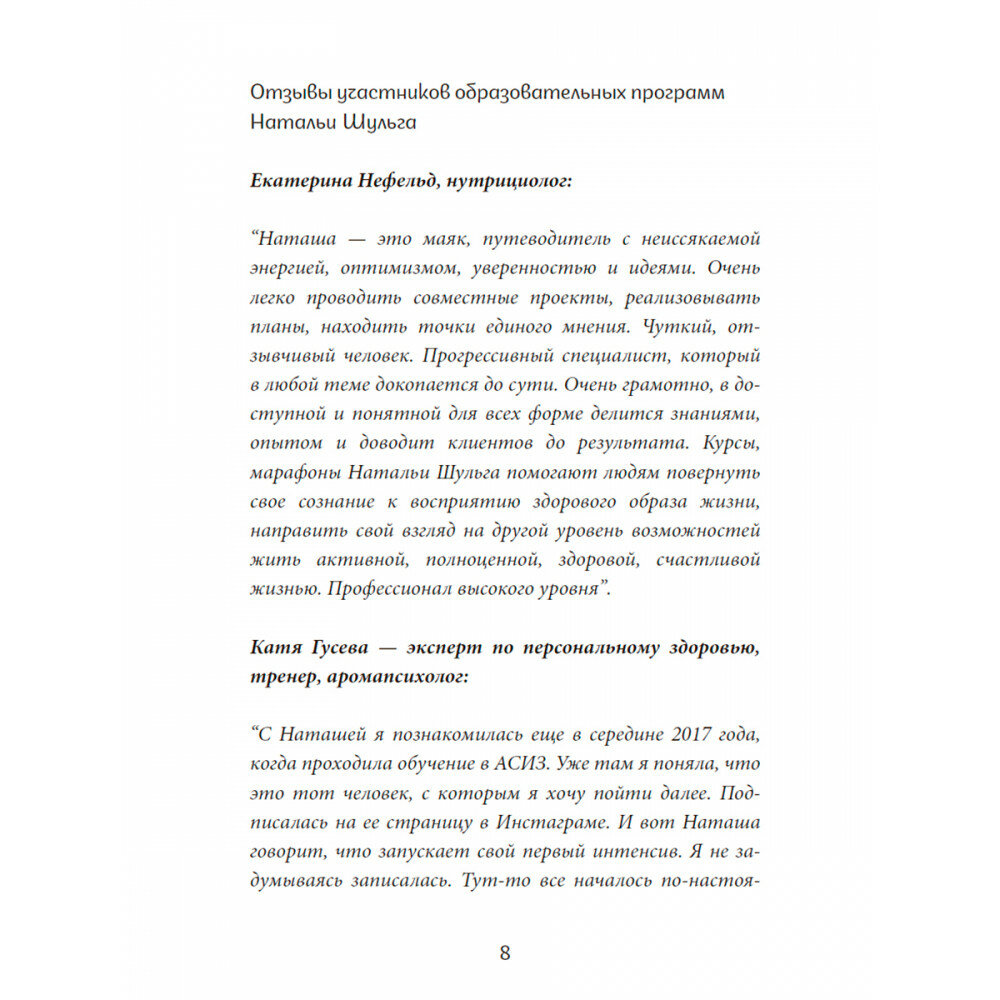 Отзывы участников образовательных программ Натальи Шульга

Екатерина Нефельд, нутрициолог:

“Наташа — это маяк, путеводитель с неиссякаемой энергией, оптимизмом, уверенностью и идеями. Очень легко проводить совместные проекты, реализовывать планы, находить точки единого мнения. Чуткий, отзывчивый человек. Прогрессивный специалист, который в любой теме докопается до сути. Очень грамотно, в доступной и понятной для всех форме делится знаниями, опытом и доводит клиентов до результата. Курсы, марафоны Натальи Шульга помогают людям повернуть свое сознание к восприятию здорового образа жизни, направить свой взгляд на другой уровень возможностей жить активной, полноценной, здоровой, счастливой жизнью. Профессионал высокого уровня”.

Катя Гусева — эксперт по персональному здоровью, тренер, аромапсихолог:

“С Наташей я познакомилась еще в середине 2017 года, когда проходила обучение в АСИЗ. Уже там я поняла, что это тот человек, с которым я хочу пойти далее. Подписалась на ее страницу в Инстаграме. И вот Наташа говорит, что запускает свой первый интенсив. Я не задумываясь записалась. Тут-то все началось по-настоя-

8